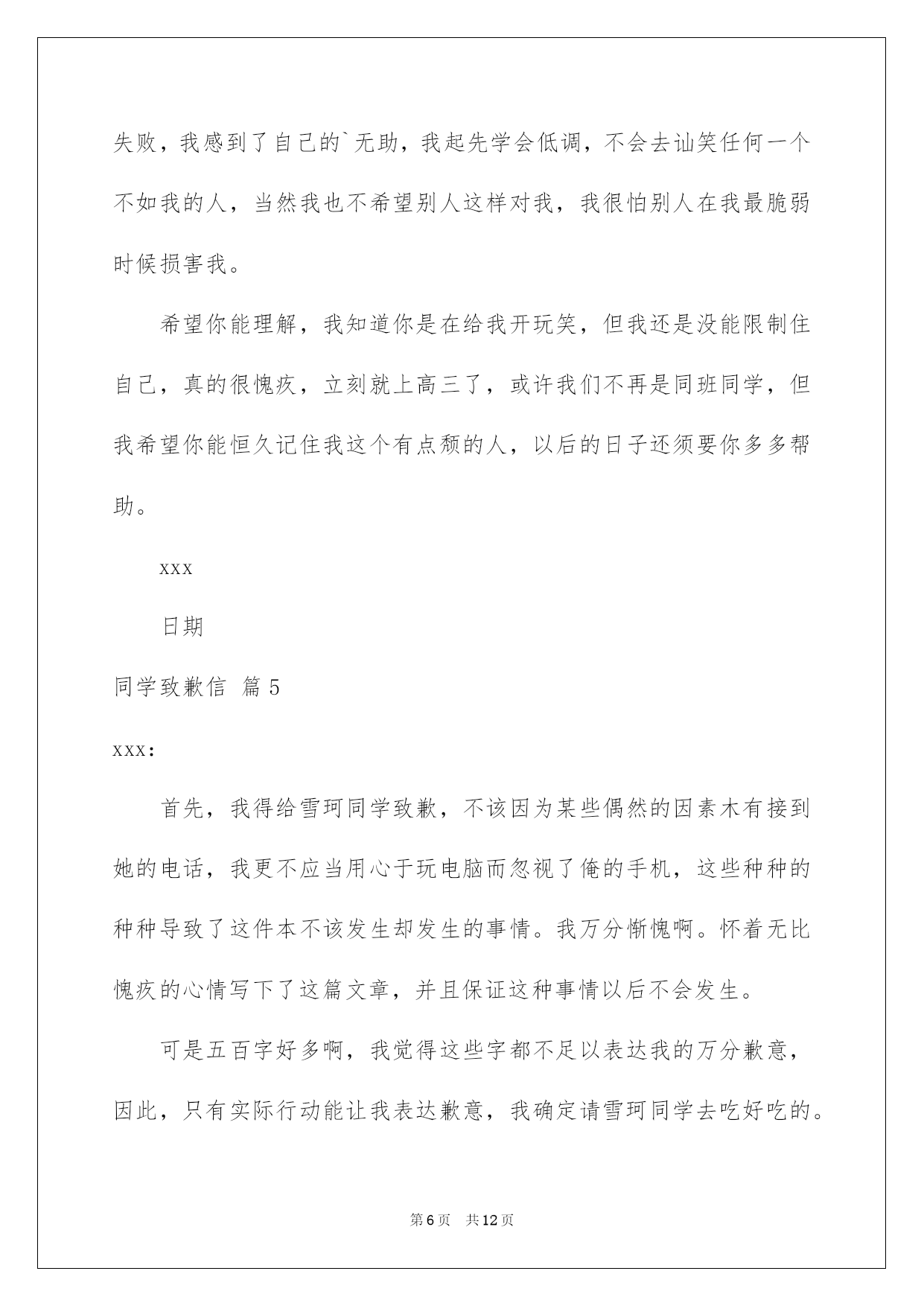 失败，我感到了自己的`无助，我起先学会低调，不会去讪笑任何一个不如我的人，当然我也不希望别人这样对我，我很怕别人在我最脆弱时候损害我。

希望你能理解，我知道你是在给我开玩笑，但我还是没能限制住自己，真的很愧疚，立刻就上高三了，或许我们不再是同班同学，但我希望你能恒久记住我这个有点颓的人，以后的日子还须要你多多帮助。

xxx

日期

同学致歉信 篇 5

xxx:

首先，我得给雪珂同学致歉，不该因为某些偶然的因素木有接到她的电话，我更不应当用心于玩电脑而忽视了俺的手机，这些种种的种种导致了这件本不该发生却发生的事情。我万分惭愧啊。怀着无比愧疚的心情写下了这篇文章，并且保证这种事情以后不会发生。

可是五百字好多啊，我觉得这些字都不足以表达我的万分歉意，因此，只有实际行动能让我表达歉意，我确定请雪珂同学去吃好吃的。

第 6 页　共 12 页